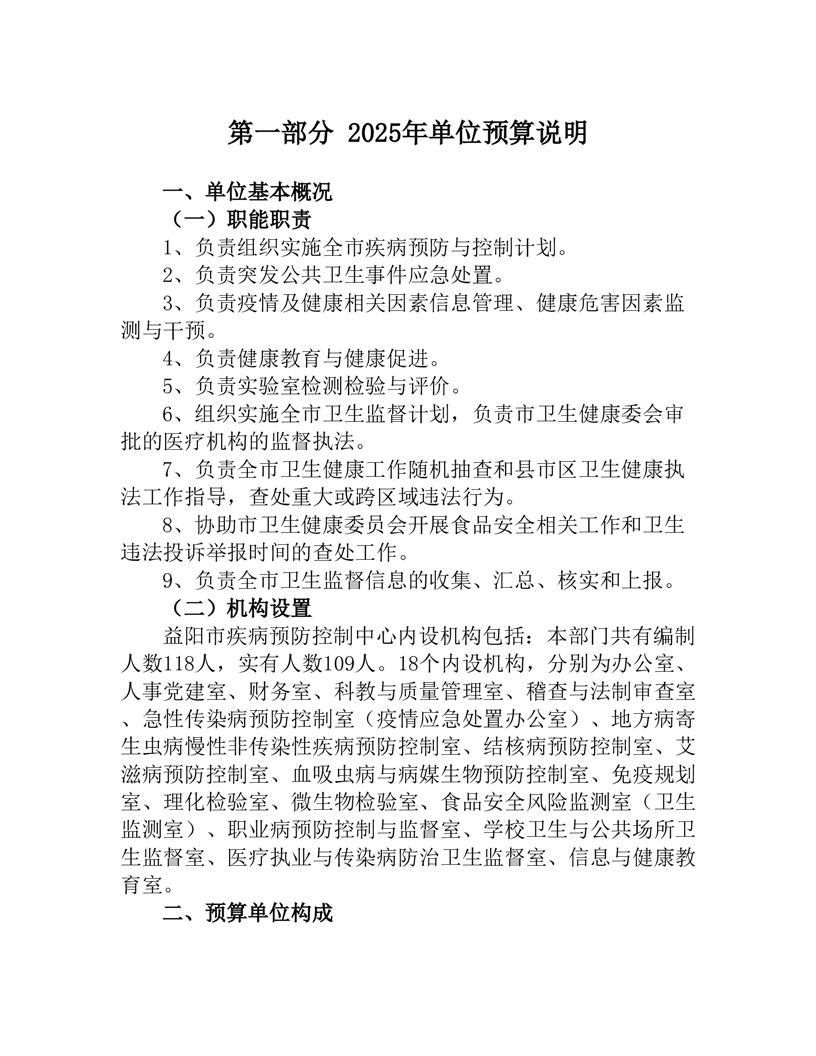 第一部分 2025年单位预算说明

一、单位基本概况

（一）职能职责

1、负责组织实施全市疾病预防与控制计划。

2、负责突发公共卫生事件应急处置。

3、负责疫情及健康相关因素信息管理、健康危害因素监测与干预。

4、负责健康教育与健康促进。

5、负责实验室检测检验与评价。

6、组织实施全市卫生监督计划，负责市卫生健康委会审批的医疗机构的监督执法。

7、负责全市卫生健康工作随机抽查和县市区卫生健康执法工作指导，查处重大或跨区域违法行为。

8、协助市卫生健康委员会开展食品安全相关工作和卫生违法投诉举报时间的查处工作。

9、负责全市卫生监督信息的收集、汇总、核实和上报。

（二）机构设置

益阳市疾病预防控制中心内设机构包括：本部门共有编制人数118人，实有人数109人。18个内设机构，分别为办公室、人事党建室、财务室、科教与质量管理室、稽查与法制审查室、急性传染病预防控制室（疫情应急处置办公室）、地方病寄生虫病慢性非传染性疾病预防控制室、结核病预防控制室、艾滋病预防控制室、血吸虫病与病媒生物预防控制室、免疫规划室、理化检验室、微生物检验室、食品安全风险监测室（卫生监测室）、职业病预防控制与监督室、学校卫生与公共场所卫生监督室、医疗执业与传染病防治卫生监督室、信息与健康教育室。

二、预算单位构成